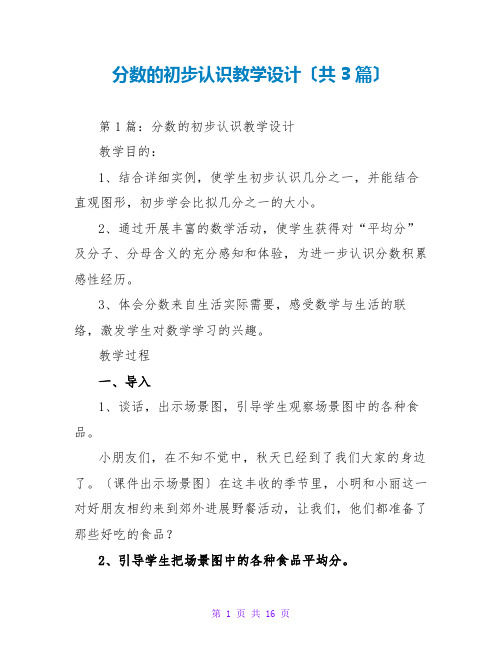 分数的初步认识教学设计〔共 3 篇〕

第 1 篇：分数的初步认识教学设计

教学目的：

1、结合详细实例，使学生初步认识几分之一，并能结合直观图形，初步学会比拟几分之一的大小。

2、通过开展丰富的数学活动，使学生获得对“平均分”及分子、分母含义的充分感知和体验，为进一步认识分数积累感性经历。

3、体会分数来自生活实际需要，感受数学与生活的联络，激发学生对数学学习的兴趣。

教学过程

一、导入

1、谈话，出示场景图，引导学生观察场景图中的各种食品。

小朋友们，在不知不觉中，秋天已经到了我们大家的身边了。〔课件出示场景图〕在这丰收的季节里，小明和小丽这一对好朋友相约来到郊外进展野餐活动，让我们，他们都准备了那些好吃的食品？

2、引导学生把场景图中的各种食品平均分。

第 1 页 共 16 页